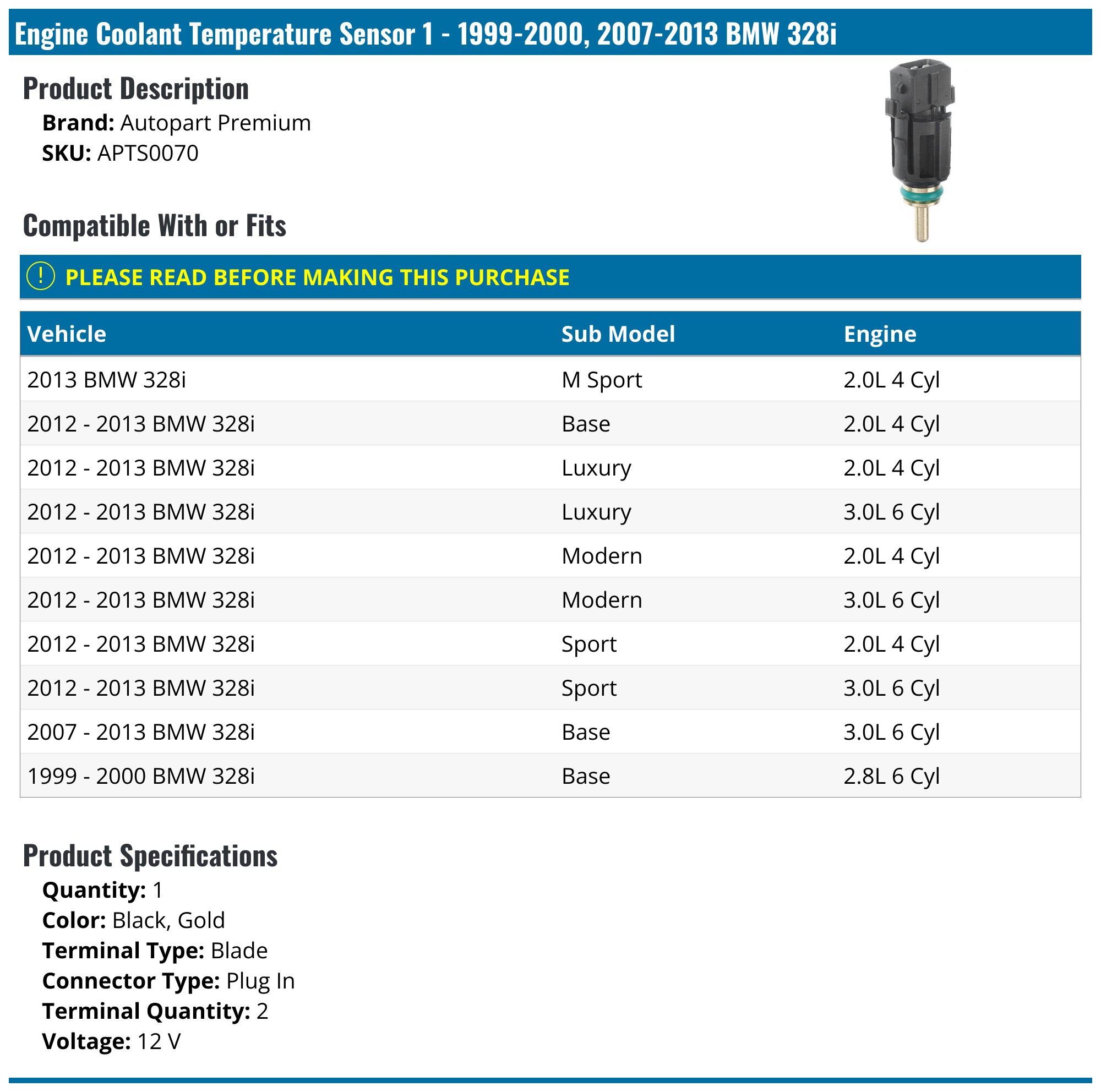 Engine Coolant Temperature Sensor 1 - 1999-2000, 2007-2013 BMW 328i

Product Description

Brand: Autopart Premium
SKU: APTS0070

Compatible With or Fits

! PLEASE READ BEFORE MAKING THIS PURCHASE

| Vehicle | Sub Model | Engine |
|---|---|---|
| 2013 BMW 328i | M Sport | 2.0L 4 Cyl |
| 2012 - 2013 BMW 328i | Base | 2.0L 4 Cyl |
| 2012 - 2013 BMW 328i | Luxury | 2.0L 4 Cyl |
| 2012 - 2013 BMW 328i | Luxury | 3.0L 6 Cyl |
| 2012 - 2013 BMW 328i | Modern | 2.0L 4 Cyl |
| 2012 - 2013 BMW 328i | Modern | 3.0L 6 Cyl |
| 2012 - 2013 BMW 328i | Sport | 2.0L 4 Cyl |
| 2012 - 2013 BMW 328i | Sport | 3.0L 6 Cyl |
| 2007 - 2013 BMW 328i | Base | 3.0L 6 Cyl |
| 1999 - 2000 BMW 328i | Base | 2.8L 6 Cyl |

Product Specifications

Quantity: 1
Color: Black, Gold
Terminal Type: Blade
Connector Type: Plug In
Terminal Quantity: 2
Voltage: 12 V